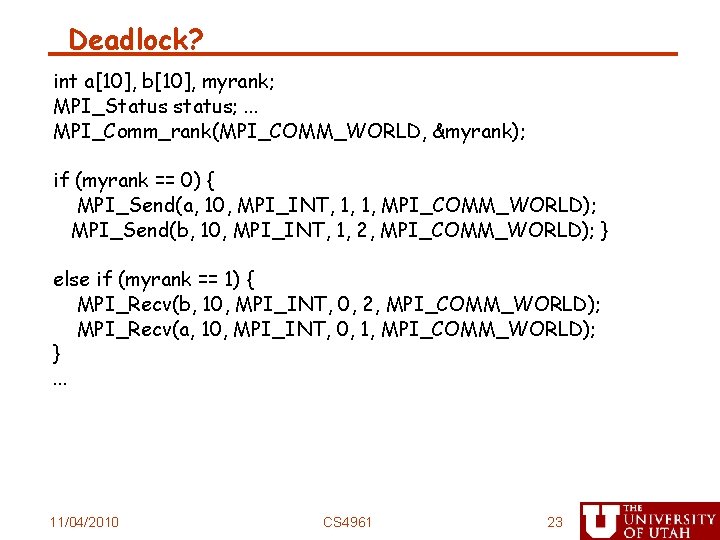 Deadlock?

int a[10], b[10], myrank;
MPI_Status status; ...
MPI_Comm_rank(MPI_COMM_WORLD, &myrank);

if (myrank == 0) {
MPI_Send(a, 10, MPI_INT, 1, 1, MPI_COMM_WORLD);
MPI_Send(b, 10, MPI_INT, 1, 2, MPI_COMM_WORLD); }

else if (myrank == 1) {
MPI_Recv(b, 10, MPI_INT, 0, 2, MPI_COMM_WORLD);
MPI_Recv(a, 10, MPI_INT, 0, 1, MPI_COMM_WORLD);
}
...

11/04/2010

CS4961

23

U THE UNIVERSITY OF UTAH